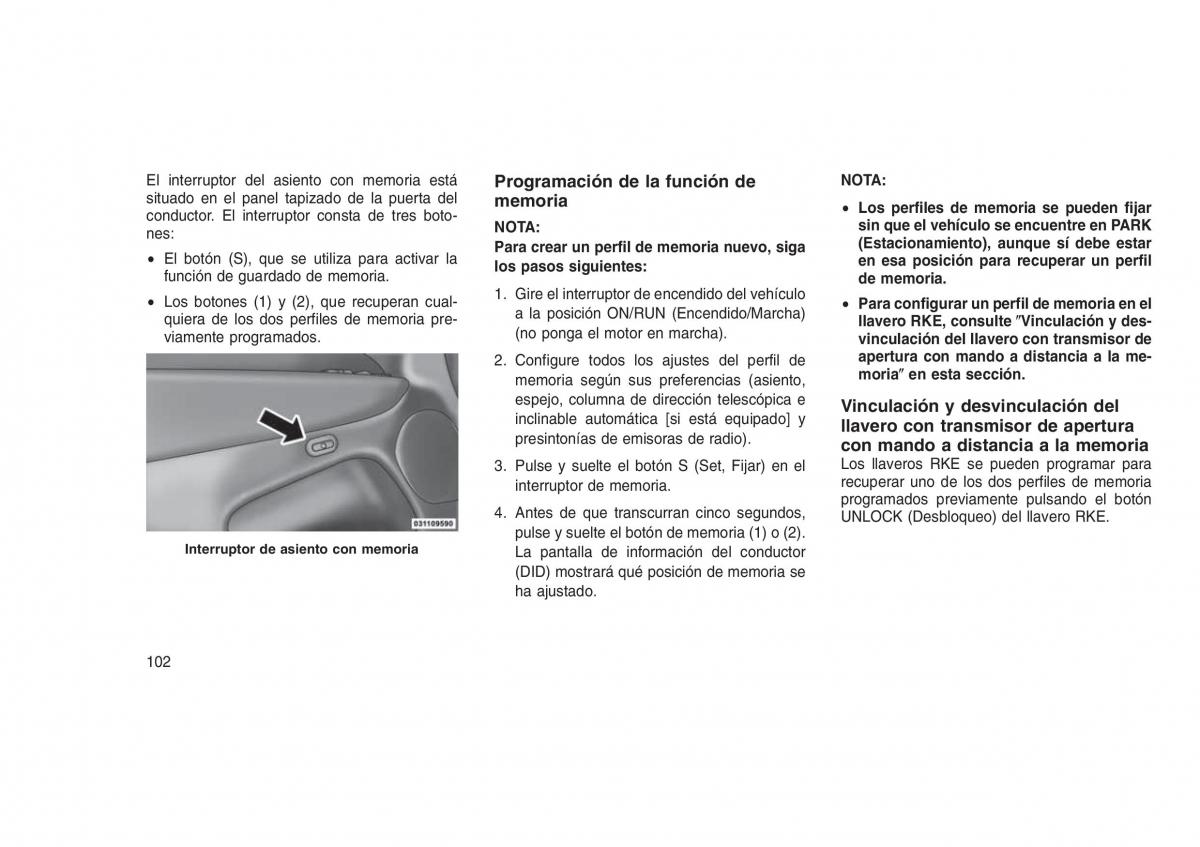 El interruptor del asiento con memoria está situado en el panel tapizado de la puerta del conductor. El interruptor consta de tres botones:

• El botón (S), que se utiliza para activar la función de guardado de memoria.

• Los botones (1) y (2), que recuperan cualquiera de los dos perfiles de memoria previamente programados.

031109590

Interruptor de asiento con memoria

Programación de la función de memoria

NOTA:
Para crear un perfil de memoria nuevo, siga los pasos siguientes:

1. Gire el interruptor de encendido del vehículo a la posición ON/RUN (Encendido/Marcha) (no ponga el motor en marcha).

2. Configure todos los ajustes del perfil de memoria según sus preferencias (asiento, espejo, columna de dirección telescópica e inclinable automática [si está equipado] y presintonías de emisoras de radio).

3. Pulse y suelte el botón S (Set, Fijar) en el interruptor de memoria.

4. Antes de que transcurran cinco segundos, pulse y suelte el botón de memoria (1) o (2). La pantalla de información del conductor (DID) mostrará qué posición de memoria se ha ajustado.

NOTA:

• Los perfiles de memoria se pueden fijar sin que el vehículo se encuentre en PARK (Estacionamiento), aunque sí debe estar en esa posición para recuperar un perfil de memoria.

• Para configurar un perfil de memoria en el llavero RKE, consulte "Vinculación y desvinculación del llavero con transmisor de apertura con mando a distancia a la memoria" en esta sección.

Vinculación y desvinculación del llavero con transmisor de apertura con mando a distancia a la memoria
Los llaveros RKE se pueden programar para recuperar uno de los dos perfiles de memoria programados previamente pulsando el botón UNLOCK (Desbloqueo) del llavero RKE.

102